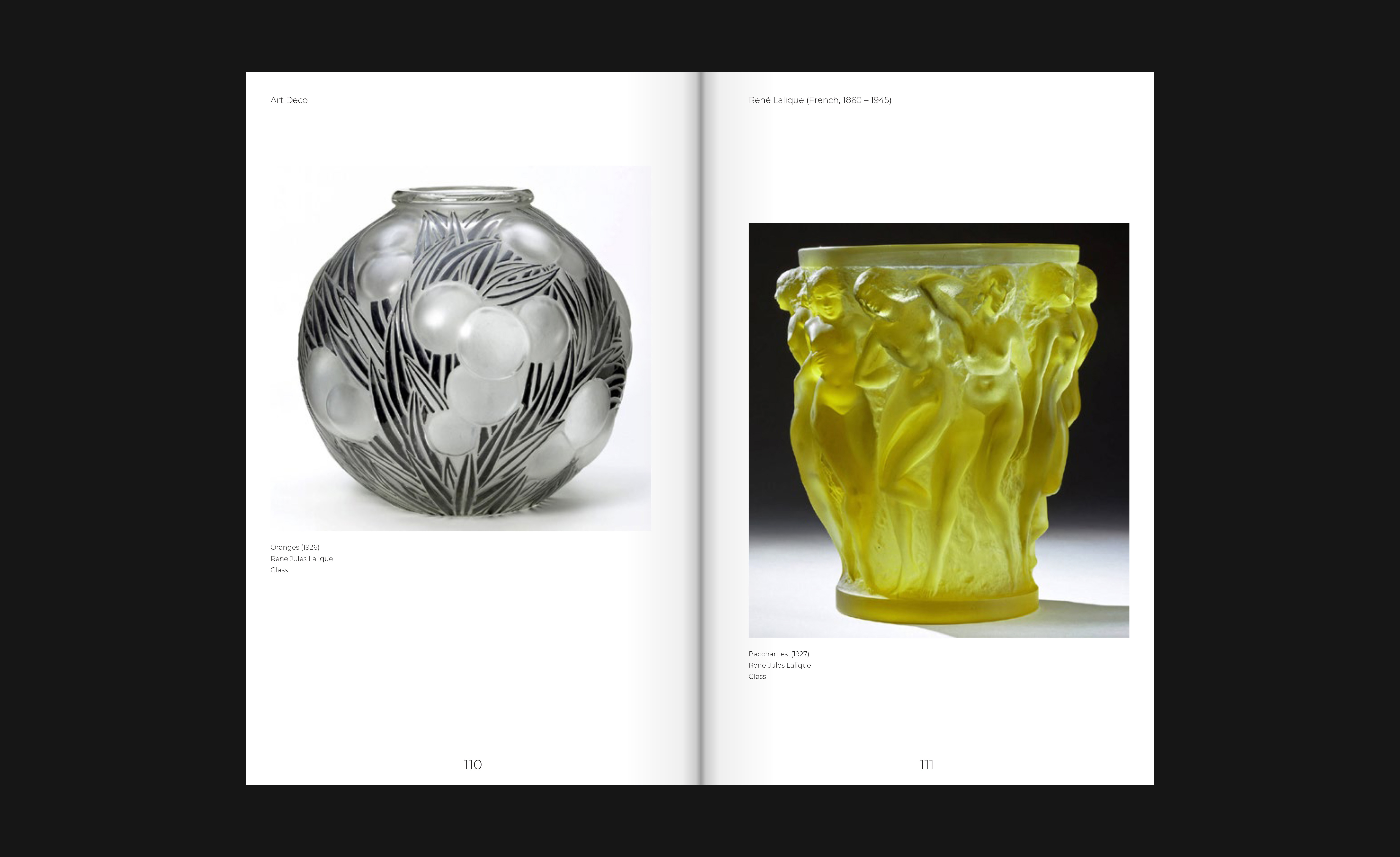 Art Deco

Oranges (1926)
Rene Jules Lalique
Glass

110

René Lalique (French, 1860 – 1945)

Bacchantes. (1927)
Rene Jules Lalique
Glass

111